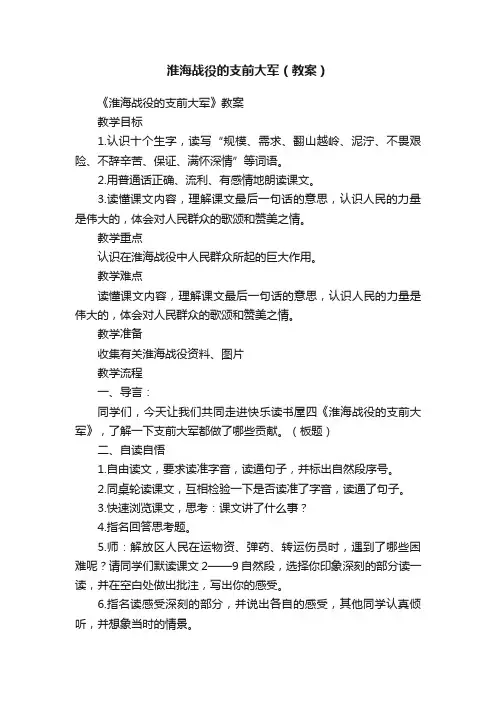 淮海战役的支前大军（教案）

《淮海战役的支前大军》教案

教学目标

1.认识十个生字，读写“规模、需求、翻山越岭、泥泞、不畏艰险、不辞辛苦、保证、满怀深情”等词语。

2.用普通话正确、流利、有感情地朗读课文。

3.读懂课文内容，理解课文最后一句话的意思，认识人民的力量是伟大的，体会对人民群众的歌颂和赞美之情。

教学重点

认识在淮海战役中人民群众所起的巨大作用。

教学难点

读懂课文内容，理解课文最后一句话的意思，认识人民的力量是伟大的，体会对人民群众的歌颂和赞美之情。

教学准备

收集有关淮海战役资料、图片

教学流程

一、导言：

同学们，今天让我们共同走进快乐读书屋四《淮海战役的支前大军》，了解一下支前大军都做了哪些贡献。（板题）

二、自读自悟

1.自由读文，要求读准字音，读通句子，并标出自然段序号。

2.同桌轮读课文，互相检验一下是否读准了字音，读通了句子。

3.快速浏览课文，思考：课文讲了什么事？

4.指名回答思考题。

5.师：解放区人民在运物资、弹药、转运伤员时，遇到了哪些困难呢？请同学们默读课文 2——9 自然段，选择你印象深刻的部分读一读，并在空白处做出批注，写出你的感受。

6.指名读感受深刻的部分，并说出各自的感受，其他同学认真倾听，并想象当时的情景。